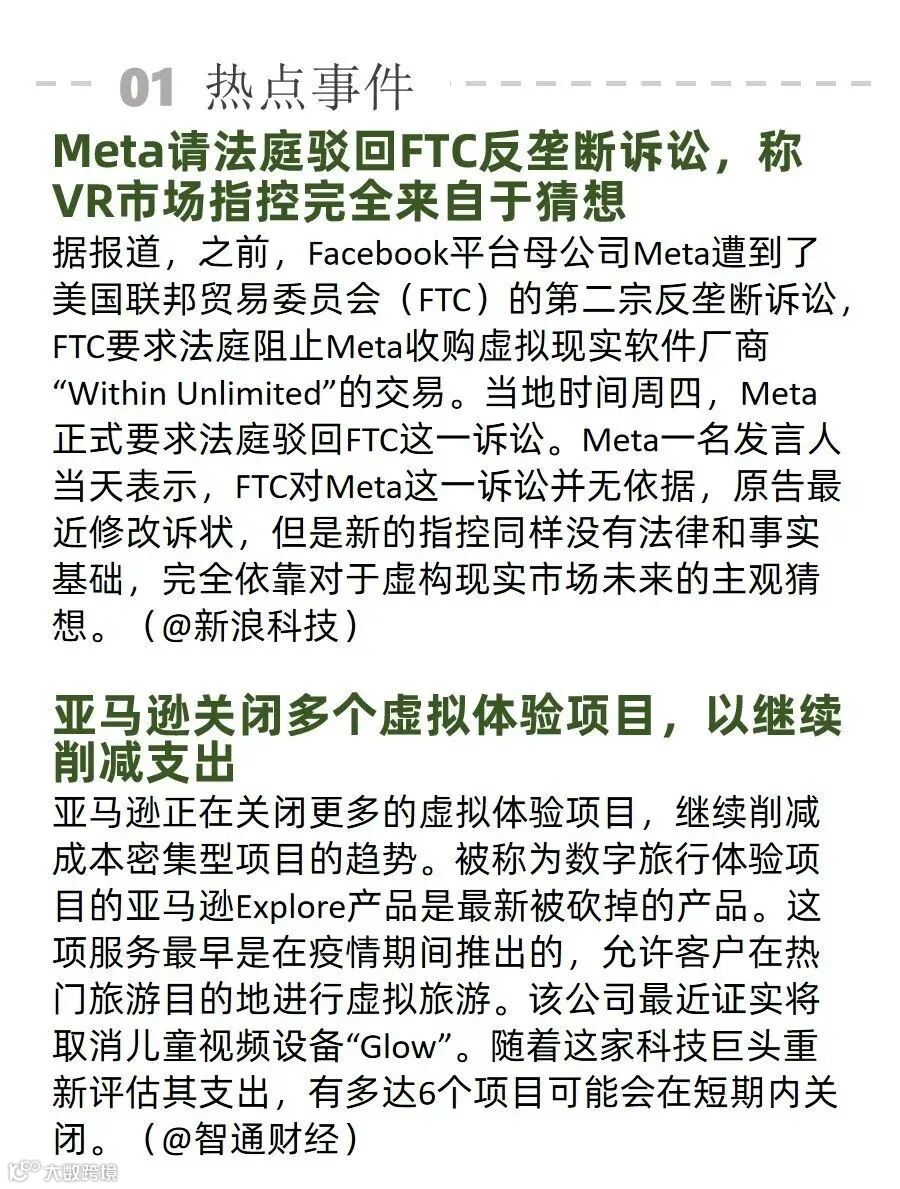 01 热点事件

Meta请法庭驳回FTC反垄断诉讼，称VR市场指控完全来自于猜想

据报道，之前，Facebook平台母公司Meta遭到了美国联邦贸易委员会（FTC）的第二宗反垄断诉讼，FTC要求法庭阻止Meta收购虚拟现实软件厂商“Within Unlimited”的交易。当地时间周四，Meta正式要求法庭驳回FTC这一诉讼。Meta一名发言人当天表示，FTC对Meta这一诉讼并无依据，原告最近修改诉状，但是新的指控同样没有法律和事实基础，完全依靠对于虚构现实市场未来的主观猜想。（@新浪科技）

亚马逊关闭多个虚拟体验项目，以继续削减支出

亚马逊正在关闭更多的虚拟体验项目，继续削减成本密集型项目的趋势。被称为数字旅行体验项目的亚马逊Explore产品是最新被砍掉的产品。这项服务最早是在疫情期间推出的，允许客户在热门旅游目的地进行虚拟旅游。该公司最近证实将取消儿童视频设备“Glow”。随着这家科技巨头重新评估其支出，有多达6个项目可能会在短期内关闭。（@智通财经）

大数跨境